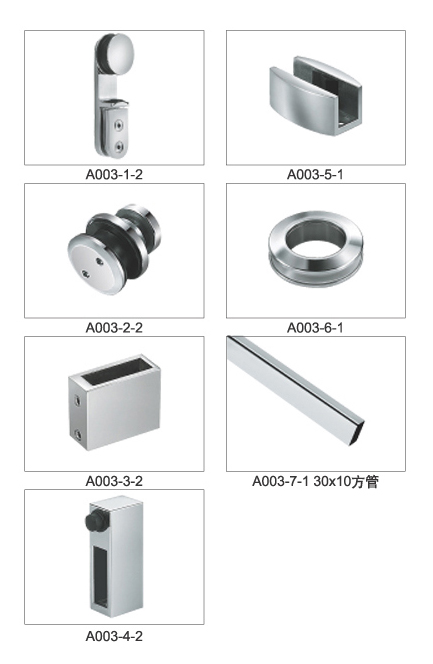 A003-1-2

A003-2-2

A003-3-2

A003-4-2

A003-5-1

A003-6-1

A003-7-1 30x10方管